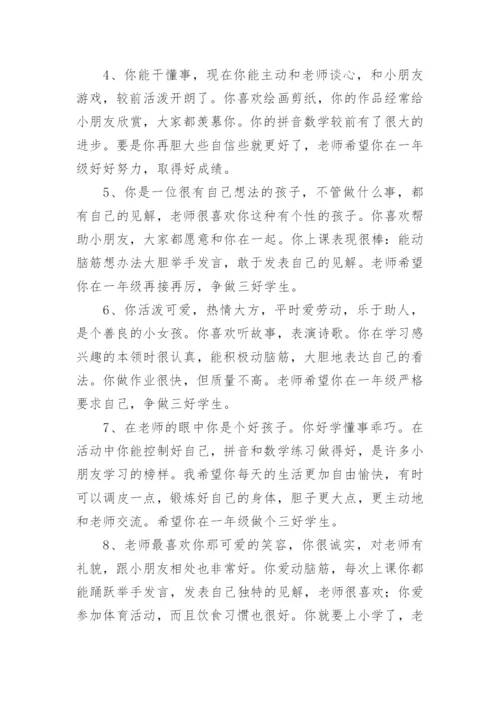 4、你能干懂事，现在你能主动和老师谈心，和小朋友游戏，较前活泼开朗了。你喜欢绘画剪纸，你的作品经常给小朋友欣赏，大家都羡慕你。你的拼音数学较前有了很大的进步。要是你再胆大些自信些就更好了，老师希望你在一年级好好努力，取得好成绩。

5、你是一位很有自己想法的孩子，不管做什么事，都有自己的见解，老师很喜欢你这种有个性的孩子。你喜欢帮助小朋友，大家都愿意和你在一起。你上课表现很棒：能动脑筋想办法大胆举手发言，敢于发表自己的见解。老师希望你在一年级再接再厉，争做三好学生。

6、你活泼可爱，热情大方，平时爱劳动，乐于助人，是个善良的小女孩。你喜欢听故事，表演诗歌。你在学习感兴趣的本领时很认真，能积极动脑筋，大胆地表达自己的看法。你做作业很快，但质量不高。老师希望你在一年级严格要求自己，争做三好学生。

7、在老师的眼中你是个好孩子。你好学懂事乖巧。在活动中你能控制好自己，拼音和数学练习做得好，是许多小朋友学习的榜样。我希望你每天的生活更加自由愉快，有时可以调皮一点，锻炼好自己的身体，胆子更大点，更主动地和老师交流。希望你在一年级做个三好学生。

8、老师最喜欢你那可爱的笑容，你很诚实，对老师有礼貌，跟小朋友相处也非常好。你爱动脑筋，每次上课你都能踊跃举手发言，发表自己独特的见解，老师很喜欢；你爱参加体育活动，而且饮食习惯也很好。你就要上小学了，老